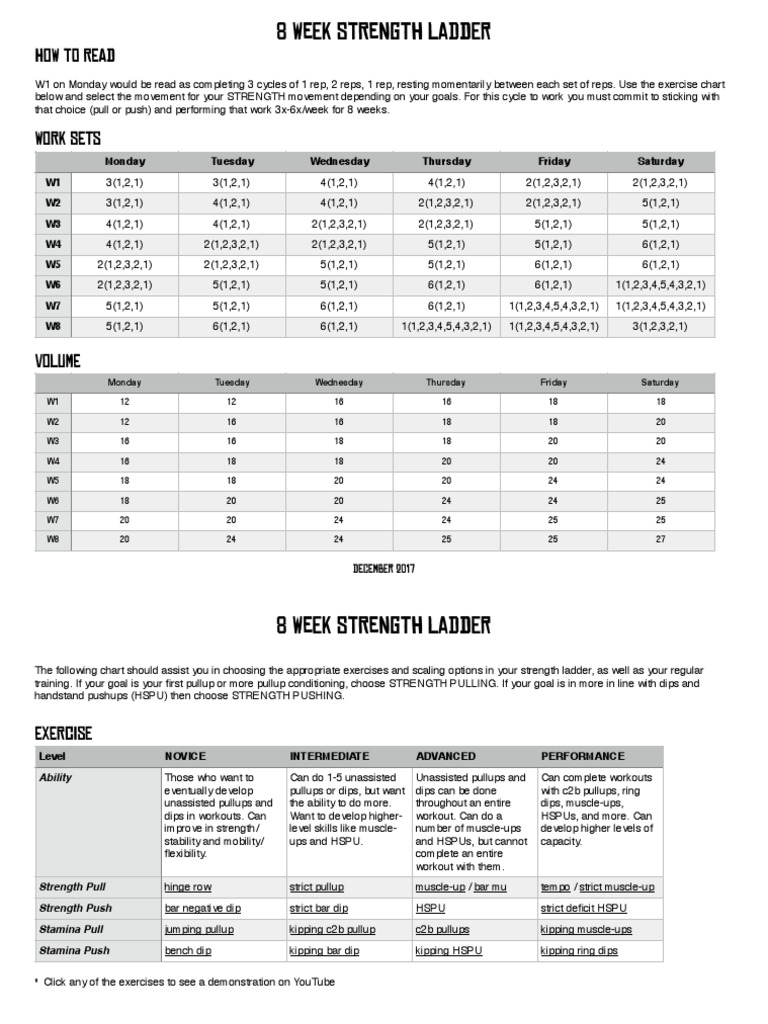 8 WEEK STRENGTH LADDER

HOW TO READ

W1 on Monday would be read as completing 3 cycles of 1 rep, 2 reps, 1 rep, resting momentarily between each set of reps. Use the exercise chart below and select the movement for your STRENGTH movement depending on your goals. For this cycle to work you must commit to sticking with that choice (pull or push) and performing that work 3x-6x/week for 8 weeks.

WORK SETS

| | Monday | Tuesday | Wednesday | Thursday | Friday | Saturday |
|---|---|---|---|---|---|---|
| W1 | 3(1,2,1) | 3(1,2,1) | 4(1,2,1) | 4(1,2,1) | 2(1,2,3,2,1) | 2(1,2,3,2,1) |
| W2 | 3(1,2,1) | 4(1,2,1) | 4(1,2,1) | 2(1,2,3,2,1) | 2(1,2,3,2,1) | 5(1,2,1) |
| W3 | 4(1,2,1) | 4(1,2,1) | 2(1,2,3,2,1) | 2(1,2,3,2,1) | 5(1,2,1) | 5(1,2,1) |
| W4 | 4(1,2,1) | 2(1,2,3,2,1) | 2(1,2,3,2,1) | 5(1,2,1) | 5(1,2,1) | 6(1,2,1) |
| W5 | 2(1,2,3,2,1) | 2(1,2,3,2,1) | 5(1,2,1) | 5(1,2,1) | 6(1,2,1) | 6(1,2,1) |
| W6 | 2(1,2,3,2,1) | 5(1,2,1) | 5(1,2,1) | 6(1,2,1) | 6(1,2,1) | 1(1,2,3,4,5,4,3,2,1) |
| W7 | 5(1,2,1) | 5(1,2,1) | 6(1,2,1) | 6(1,2,1) | 1(1,2,3,4,5,4,3,2,1) | 1(1,2,3,4,5,4,3,2,1) |
| W8 | 5(1,2,1) | 6(1,2,1) | 6(1,2,1) | 1(1,2,3,4,5,4,3,2,1) | 1(1,2,3,4,5,4,3,2,1) | 3(1,2,3,2,1) |

VOLUME

| | Monday | Tuesday | Wednesday | Thursday | Friday | Saturday |
|---|---|---|---|---|---|---|
| W1 | 12 | 12 | 16 | 16 | 18 | 18 |
| W2 | 12 | 16 | 16 | 18 | 18 | 20 |
| W3 | 16 | 16 | 18 | 18 | 20 | 20 |
| W4 | 16 | 18 | 18 | 20 | 20 | 24 |
| W5 | 18 | 18 | 20 | 20 | 24 | 24 |
| W6 | 18 | 20 | 20 | 24 | 24 | 25 |
| W7 | 20 | 20 | 24 | 24 | 25 | 25 |
| W8 | 20 | 24 | 24 | 25 | 25 | 27 |

DECEMBER 2017

8 WEEK STRENGTH LADDER

The following chart should assist you in choosing the appropriate exercises and scaling options in your strength ladder, as well as your regular training. If your goal is your first pullup or more pullup conditioning, choose STRENGTH PULLING. If your goal is in more in line with dips and handstand pushups (HSPU) then choose STRENGTH PUSHING.

EXERCISE

| Level | NOVICE | INTERMEDIATE | ADVANCED | PERFORMANCE |
|---|---|---|---|---|
| Ability | Those who want to eventually develop unassisted pullups and dips in workouts. Can improve in strength/ stability and mobility/ flexibility. | Can do 1-5 unassisted pullups or dips, but want the ability to do more. Want to develop higher-level skills like muscle-ups and HSPU. | Unassisted pullups and dips can be done throughout an entire workout. Can do a number of muscle-ups and HSPUs, but cannot complete an entire workout with them. | Can complete workouts with c2b pullups, ring dips, muscle-ups, HSPUs, and more. Can develop higher levels of capacity. |
| Strength Pull | hinge row | strict pullup | muscle-up / bar mu | tempo / strict muscle-up |
| Strength Push | bar negative dip | strict bar dip | HSPU | strict deficit HSPU |
| Stamina Pull | jumping pullup | kipping c2b pullup | c2b pullups | kipping muscle-ups |
| Stamina Push | bench dip | kipping bar dip | kipping HSPU | kipping ring dips |

* Click any of the exercises to see a demonstration on YouTube